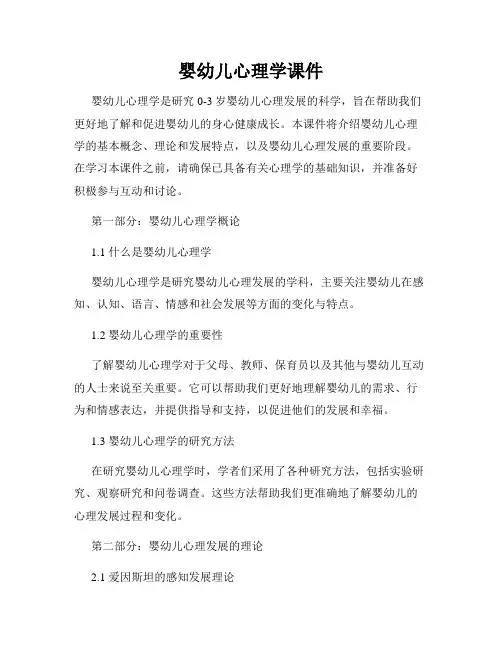 婴幼儿心理学课件

婴幼儿心理学是研究 0-3 岁婴幼儿心理发展的科学，旨在帮助我们更好地了解和促进婴幼儿的身心健康成长。本课件将介绍婴幼儿心理学的基本概念、理论和发展特点，以及婴幼儿心理发展的重要阶段。在学习本课件之前，请确保已具备有关心理学的基础知识，并准备好积极参与互动和讨论。

第一部分：婴幼儿心理学概论

1.1 什么是婴幼儿心理学

婴幼儿心理学是研究婴幼儿心理发展的学科，主要关注婴幼儿在感知、认知、语言、情感和社会发展等方面的变化与特点。

1.2 婴幼儿心理学的重要性

了解婴幼儿心理学对于父母、教师、保育员以及其他与婴幼儿互动的人士来说至关重要。它可以帮助我们更好地理解婴幼儿的需求、行为和情感表达，并提供指导和支持，以促进他们的发展和幸福。

1.3 婴幼儿心理学的研究方法

在研究婴幼儿心理学时，学者们采用了各种研究方法，包括实验研究、观察研究和问卷调查。这些方法帮助我们更准确地了解婴幼儿的心理发展过程和变化。

第二部分：婴幼儿心理发展的理论

2.1 爱因斯坦的感知发展理论